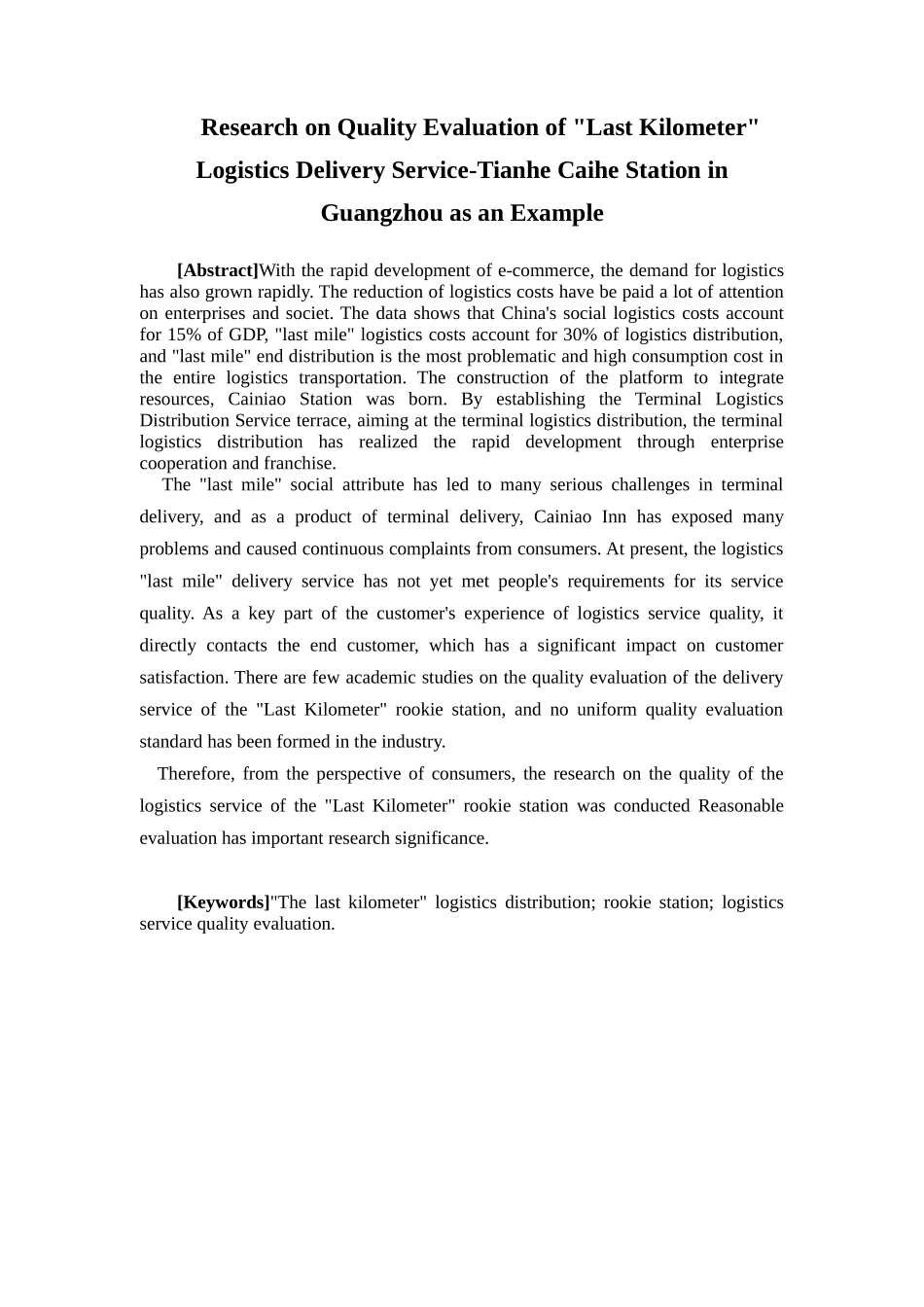 Research on Quality Evaluation of "Last Kilometer" Logistics Delivery Service-Tianhe Caihe Station in Guangzhou as an Example

[Abstract]With the rapid development of e-commerce, the demand for logistics has also grown rapidly. The reduction of logistics costs have be paid a lot of attention on enterprises and societ. The data shows that China's social logistics costs account for 15% of GDP, "last mile" logistics costs account for 30% of logistics distribution, and "last mile" end distribution is the most problematic and high consumption cost in the entire logistics transportation. The construction of the platform to integrate resources, Cainiao Station was born. By establishing the Terminal Logistics Distribution Service terrace, aiming at the terminal logistics distribution, the terminal logistics distribution has realized the rapid development through enterprise cooperation and franchise.

The "last mile" social attribute has led to many serious challenges in terminal delivery, and as a product of terminal delivery, Cainiao Inn has exposed many problems and caused continuous complaints from consumers. At present, the logistics "last mile" delivery service has not yet met people's requirements for its service quality. As a key part of the customer's experience of logistics service quality, it directly contacts the end customer, which has a significant impact on customer satisfaction. There are few academic studies on the quality evaluation of the delivery service of the "Last Kilometer" rookie station, and no uniform quality evaluation standard has been formed in the industry.

Therefore, from the perspective of consumers, the research on the quality of the logistics service of the "Last Kilometer" rookie station was conducted Reasonable evaluation has important research significance.

[Keywords]"The last kilometer" logistics distribution; rookie station; logistics service quality evaluation.